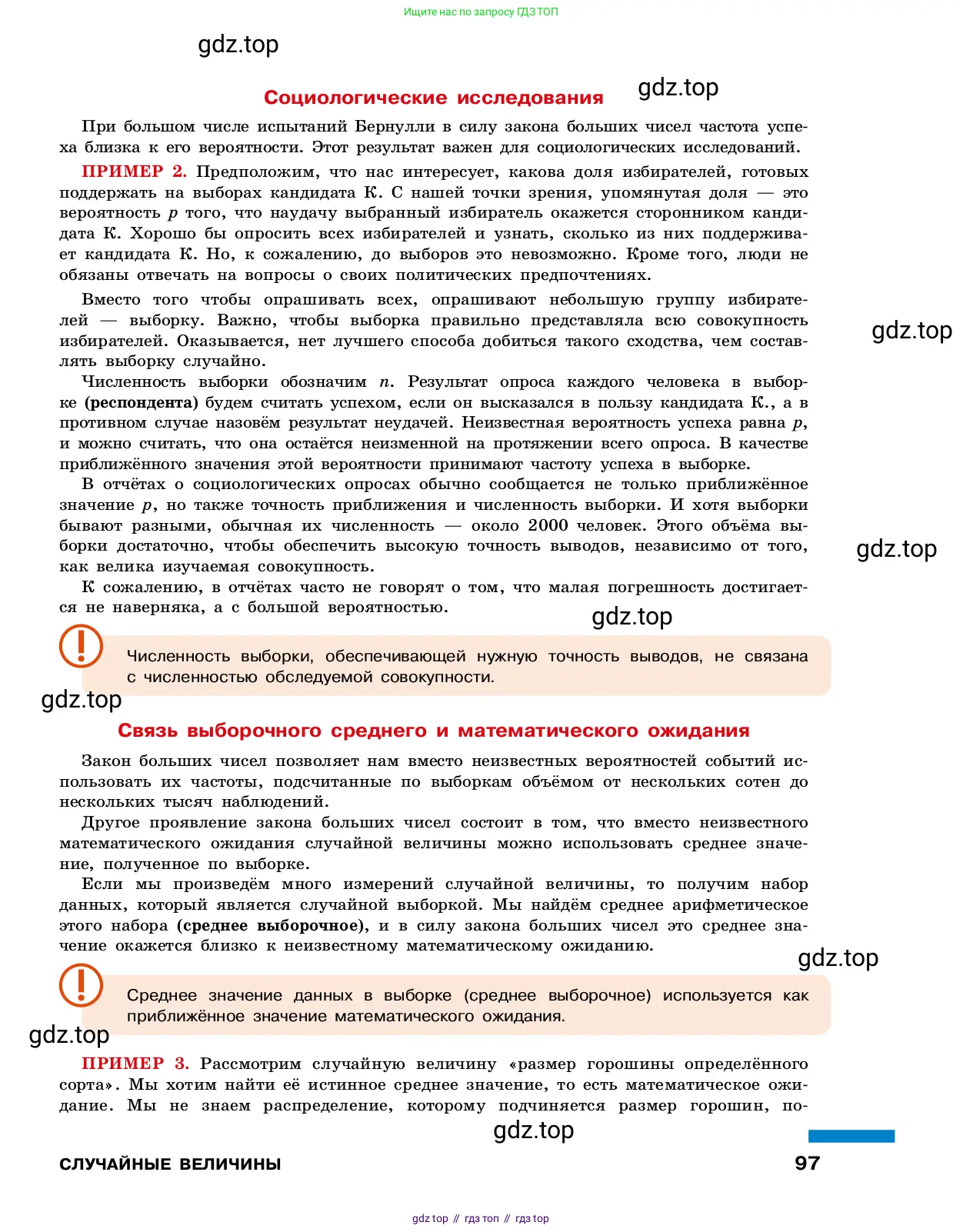 Ищите нас по запросу ГДЗ ТОП

gdz.top

Социологические исследования

gdz.top

При большом числе испытаний Бернулли в силу закона больших чисел частота успеха близка к его вероятности. Этот результат важен для социологических исследований.

ПРИМЕР 2. Предположим, что нас интересует, какова доля избирателей, готовых поддержать на выборах кандидата К. С нашей точки зрения, упомянутая доля — это вероятность $p$ того, что наудачу выбранный избиратель окажется сторонником кандидата К. Хорошо бы опросить всех избирателей и узнать, сколько из них поддерживает кандидата К. Но, к сожалению, до выборов это невозможно. Кроме того, люди не обязаны отвечать на вопросы о своих политических предпочтениях.

Вместо того чтобы опрашивать всех, опрашивают небольшую группу избирателей — выборку. Важно, чтобы выборка правильно представляла всю совокупность избирателей. Оказывается, нет лучшего способа добиться такого сходства, чем составлять выборку случайно.

gdz.top

Численность выборки обозначим $n$. Результат опроса каждого человека в выборке (респондента) будем считать успехом, если он высказался в пользу кандидата К., а в противном случае назовём результат неудачей. Неизвестная вероятность успеха равна $p$, и можно считать, что она остаётся неизменной на протяжении всего опроса. В качестве приближённого значения этой вероятности принимают частоту успеха в выборке.

В отчётах о социологических опросах обычно сообщается не только приближённое значение $p$, но также точность приближения и численность выборки. И хотя выборки бывают разными, обычная их численность — около 2000 человек. Этого объёма выборки достаточно, чтобы обеспечить высокую точность выводов, независимо от того, как велика изучаемая совокупность.

gdz.top

К сожалению, в отчётах часто не говорят о том, что малая погрешность достигается не наверняка, а с большой вероятностью.

gdz.top

Численность выборки, обеспечивающей нужную точность выводов, не связана с численностью обследуемой совокупности.

gdz.top

Связь выборочного среднего и математического ожидания

Закон больших чисел позволяет нам вместо неизвестных вероятностей событий использовать их частоты, подсчитанные по выборкам объёмом от нескольких сотен до нескольких тысяч наблюдений.

Другое проявление закона больших чисел состоит в том, что вместо неизвестного математического ожидания случайной величины можно использовать среднее значение, полученное по выборке.

Если мы произведём много измерений случайной величины, то получим набор данных, который является случайной выборкой. Мы найдём среднее арифметическое этого набора (среднее выборочное), и в силу закона больших чисел это среднее значение окажется близко к неизвестному математическому ожиданию.

gdz.top

Среднее значение данных в выборке (среднее выборочное) используется как приближённое значение математического ожидания.

gdz.top

ПРИМЕР 3. Рассмотрим случайную величину «размер горошины определённого сорта». Мы хотим найти её истинное среднее значение, то есть математическое ожидание. Мы не знаем распределение, которому подчиняется размер горошин, по-

gdz.top

СЛУЧАЙНЫЕ ВЕЛИЧИНЫ

97

gdz top // гдз топ // гдз top